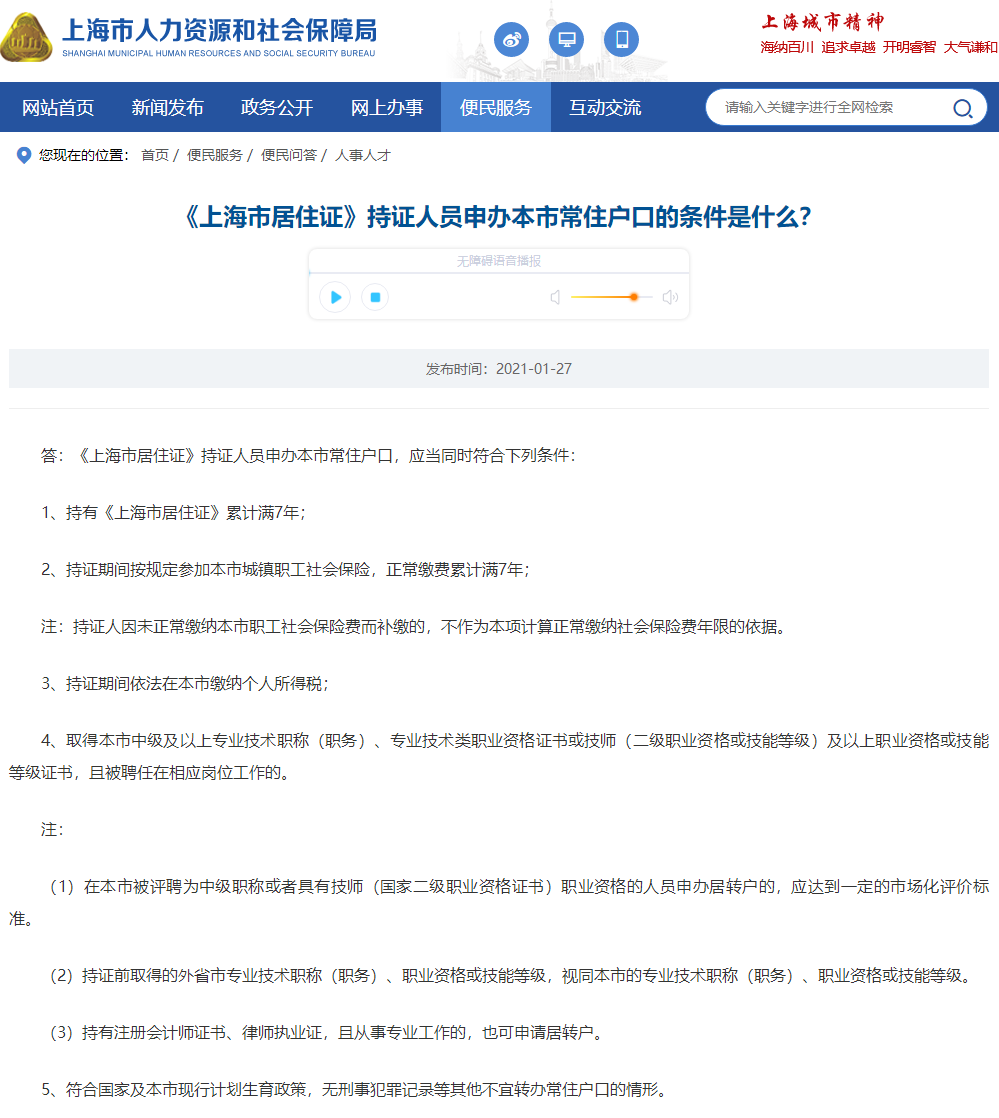 上海市人力资源和社会保障局
SHANGHAI MUNICIPAL HUMAN RESOURCES AND SOCIAL SECURITY BUREAU

上海城市精神
海纳百川 追求卓越 开明睿智 大气谦和

网站首页 新闻发布 政务公开 网上办事 便民服务 互动交流

请输入关键字进行全网检索

您现在的位置： 首页 / 便民服务 / 便民问答 / 人事人才

《上海市居住证》持证人员申办本市常住户口的条件是什么？

无障碍语音播报

发布时间：2021-01-27

答：《上海市居住证》持证人员申办本市常住户口，应当同时符合下列条件：

1、持有《上海市居住证》累计满7年；

2、持证期间按规定参加本市城镇职工社会保险，正常缴费累计满7年；

注：持证人因未正常缴纳本市职工社会保险费而补缴的，不作为本项计算正常缴纳社会保险费年限的依据。

3、持证期间依法在本市缴纳个人所得税；

4、取得本市中级及以上专业技术职称（职务）、专业技术类职业资格证书或技师（二级职业资格或技能等级）及以上职业资格或技能等级证书，且被聘任在相应岗位工作的。

注：

（1）在本市被评聘为中级职称或者具有技师（国家二级职业资格证书）职业资格的人员申办居转户的，应达到一定的市场化评价标准。

（2）持证前取得的外省市专业技术职称（职务）、职业资格或技能等级，视同本市的专业技术职称（职务）、职业资格或技能等级。

（3）持有注册会计师证书、律师执业证，且从事专业工作的，也可申请居转户。

5、符合国家及本市现行计划生育政策，无刑事犯罪记录等其他不宜转办常住户口的情形。